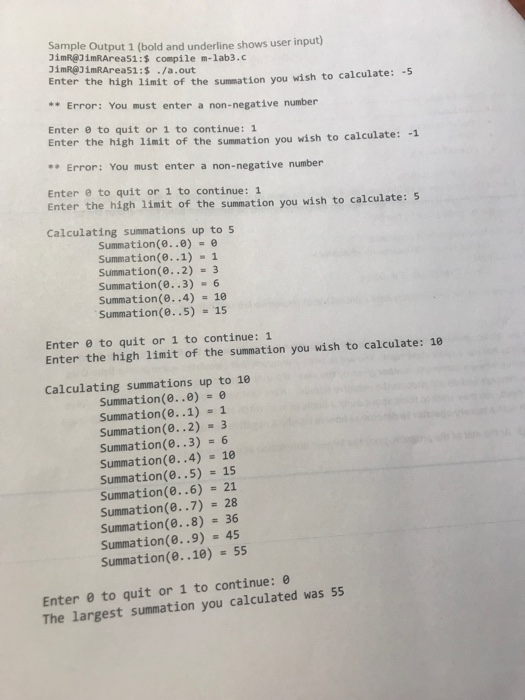 Sample Output 1 (bold and underline shows user input)
JimR@JimRArea51:$ compile m-lab3.c
JimR@JimRArea51:$ ./a.out
Enter the high limit of the summation you wish to calculate: -5

** Error: You must enter a non-negative number

Enter 0 to quit or 1 to continue: 1
Enter the high limit of the summation you wish to calculate: -1

** Error: You must enter a non-negative number

Enter 0 to quit or 1 to continue: 1
Enter the high limit of the summation you wish to calculate: 5

Calculating summations up to 5
Summation(0..0) = 0
Summation(0..1) = 1
Summation(0..2) = 3
Summation(0..3) = 6
Summation(0..4) = 10
Summation(0..5) = 15

Enter 0 to quit or 1 to continue: 1
Enter the high limit of the summation you wish to calculate: 10

Calculating summations up to 10
Summation(0..0) = 0
Summation(0..1) = 1
Summation(0..2) = 3
Summation(0..3) = 6
Summation(0..4) = 10
Summation(0..5) = 15
Summation(0..6) = 21
Summation(0..7) = 28
Summation(0..8) = 36
Summation(0..9) = 45
Summation(0..10) = 55

Enter 0 to quit or 1 to continue: 0
The largest summation you calculated was 55